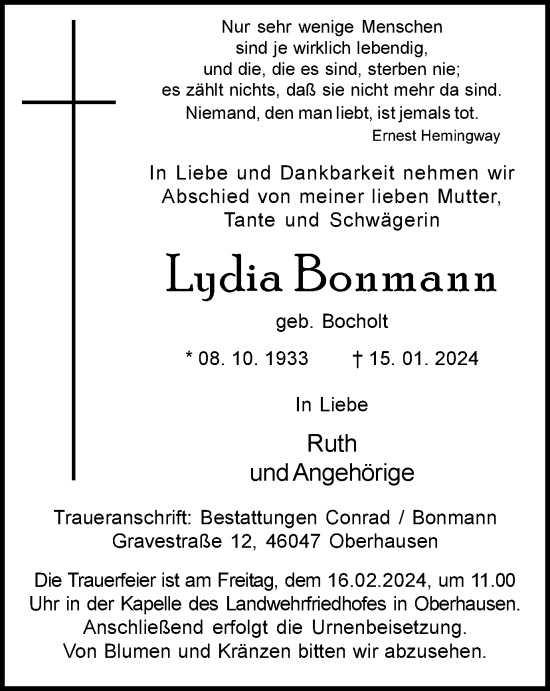 Nur sehr wenige Menschen
sind je wirklich lebendig,
und die, die es sind, sterben nie;
es zählt nichts, daß sie nicht mehr da sind.
Niemand, den man liebt, ist jemals tot.
Ernest Hemingway

In Liebe und Dankbarkeit nehmen wir Abschied von meiner lieben Mutter, Tante und Schwägerin

Lydia Bonmann

geb. Bocholt

* 08. 10. 1933 † 15. 01. 2024

In Liebe

Ruth
und Angehörige

Traueranschrift: Bestattungen Conrad / Bonmann
Gravestraße 12, 46047 Oberhausen

Die Trauerfeier ist am Freitag, dem 16.02.2024, um 11.00 Uhr in der Kapelle des Landwehrfriedhofes in Oberhausen. Anschließend erfolgt die Urnenbeisetzung. Von Blumen und Kränzen bitten wir abzusehen.